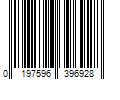 0 197596 396928